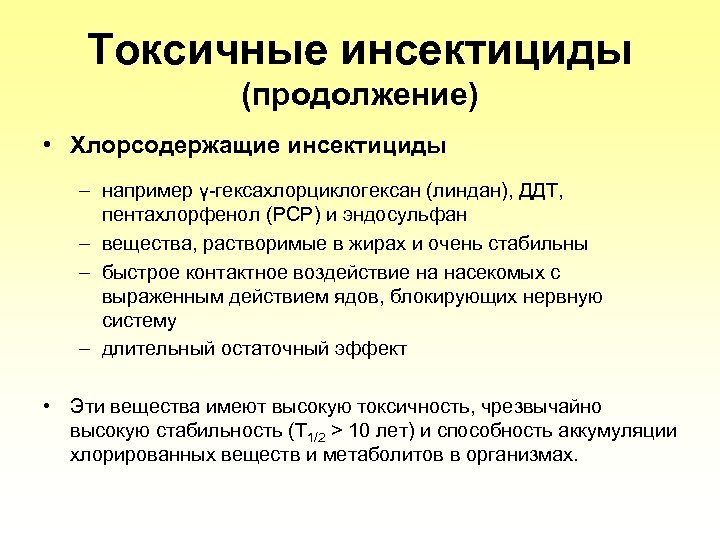 Токсичные инсектициды
(продолжение)

• Хлорсодержащие инсектициды

– например γ-гексахлорциклогексан (линдан), ДДТ, пентахлорфенол (PCP) и эндосульфан
– вещества, растворимые в жирах и очень стабильны
– быстрое контактное воздействие на насекомых с выраженным действием ядов, блокирующих нервную систему
– длительный остаточный эффект

• Эти вещества имеют высокую токсичность, чрезвычайно высокую стабильность ($T_{1/2}$ > 10 лет) и способность аккумуляции хлорированных веществ и метаболитов в организмах.